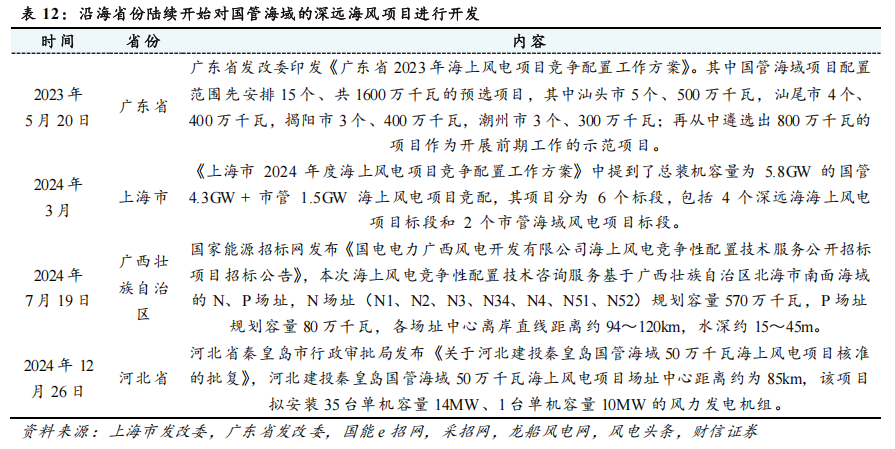 表 12：沿海省份陆续开始对国管海域的深远海风项目进行开发

| 时间 | 省份 | 内容 |
|---|---|---|
| 2023 年 5 月 20 日 | 广东省 | 广东省发改委印发《广东省 2023 年海上风电项目竞争配置工作方案》。其中国管海域项目配置范围先安排 15 个、共 1600 万千瓦的预选项目，其中汕头市 5 个、500 万千瓦，汕尾市 4 个、400 万千瓦，揭阳市 3 个、400 万千瓦，潮州市 3 个、300 万千瓦；再从中遴选出 800 万千瓦的项目作为开展前期工作的示范项目。 |
| 2024 年 3 月 | 上海市 | 《上海市 2024 年度海上风电项目竞争配置工作方案》中提到了总装机容量为 5.8GW 的国管 4.3GW + 市管 1.5GW 海上风电项目竞配，其项目分为 6 个标段，包括 4 个深远海海上风电项目标段和 2 个市管海域风电项目标段。 |
| 2024 年 7 月 19 日 | 广西壮族自治区 | 国家能源招标网发布《国电电力广西风电开发有限公司海上风电竞争性配置技术服务公开招标项目招标公告》，本次海上风电竞争性配置技术咨询服务基于广西壮族自治区北海市南面海域的 N、P 场址，N 场址（N1、N2、N3、N34、N4、N51、N52）规划容量 570 万千瓦，P 场址规划容量 80 万千瓦，各场址中心离岸直线距离约 94～120km，水深约 15～45m。 |
| 2024 年 12 月 26 日 | 河北省 | 河北省秦皇岛市行政审批局发布《关于河北建投秦皇岛国管海域 50 万千瓦海上风电项目核准的批复》，河北建投秦皇岛国管海域 50 万千瓦海上风电项目场址中心距离约为 85km，该项目拟安装 35 台单机容量 14MW、1 台单机容量 10MW 的风力发电机组。 |

资料来源：上海市发改委，广东省发改委，国能 e 招网，采招网，龙船风电网，风电头条，财信证券